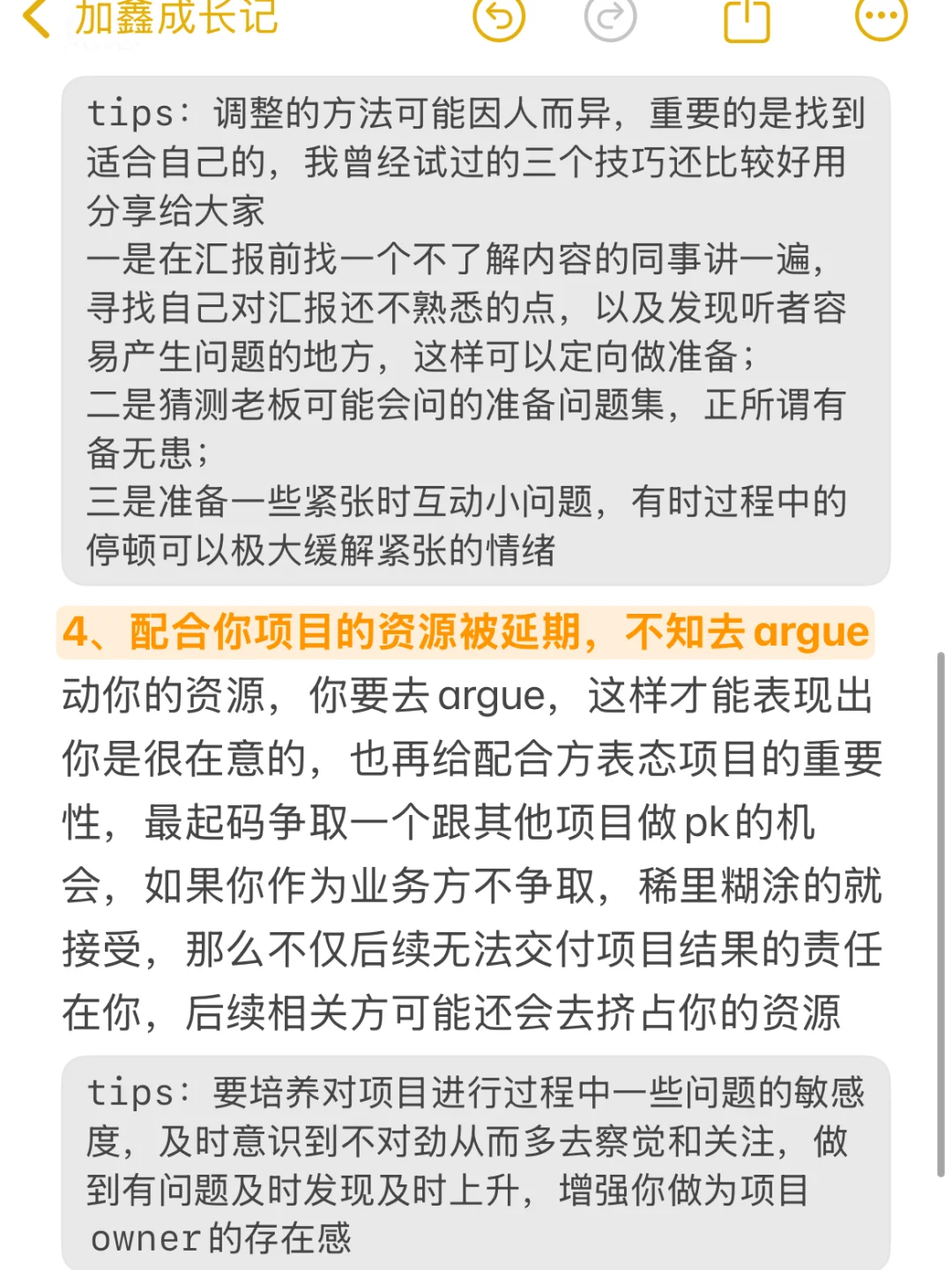 加鑫成长记

tips：调整的方法可能因人而异，重要的是找到适合自己的，我曾经试过的三个技巧还比较好用分享给大家
一是在汇报前找一个不了解内容的同事讲一遍，寻找自己对汇报还不熟悉的点，以及发现听者容易产生问题的地方，这样可以定向做准备；
二是猜测老板可能会问的准备问题集，正所谓有备无患；
三是准备一些紧张时互动小问题，有时过程中的停顿可以极大缓解紧张的情绪

4、配合你项目的资源被延期，不知去argue

动你的资源，你要去argue，这样才能表现出你是很在意的，也再给配合方表态项目的重要性，最起码争取一个跟其他项目做pk的机会，如果你作为业务方不争取，稀里糊涂的就接受，那么不仅后续无法交付项目结果的责任在你，后续相关方可能还会去挤占你的资源

tips：要培养对项目进行过程中一些问题的敏感度，及时意识到不对劲从而多去察觉和关注，做到有问题及时发现及时上升，增强你做为项目owner的存在感